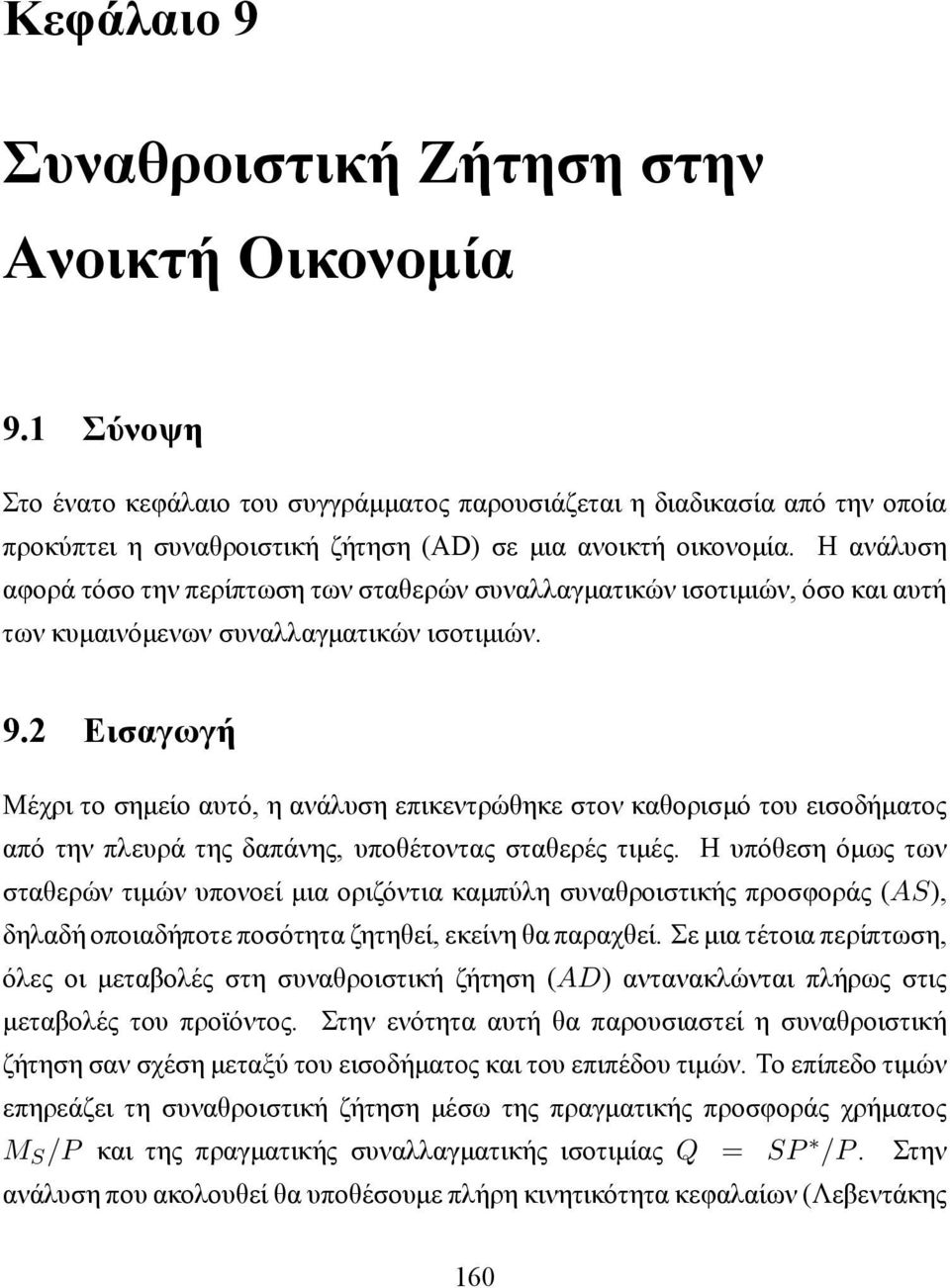 Κεφάλαιο 9

Συναθροιστική Ζήτηση στην Ανοικτή Οικονομία

9.1 Σύνοψη

Στο ένατο κεφάλαιο του συγγράμματος παρουσιάζεται η διαδικασία από την οποία προκύπτει η συναθροιστική ζήτηση (AD) σε μια ανοικτή οικονομία. Η ανάλυση αφορά τόσο την περίπτωση των σταθερών συναλλαγματικών ισοτιμιών, όσο και αυτή των κυμαινόμενων συναλλαγματικών ισοτιμιών.

9.2 Εισαγωγή

Μέχρι το σημείο αυτό, η ανάλυση επικεντρώθηκε στον καθορισμό του εισοδήματος από την πλευρά της δαπάνης, υποθέτοντας σταθερές τιμές. Η υπόθεση όμως των σταθερών τιμών υπονοεί μια οριζόντια καμπύλη συναθροιστικής προσφοράς ($AS$), δηλαδή οποιαδήποτε ποσότητα ζητηθεί, εκείνη θα παραχθεί. Σε μια τέτοια περίπτωση, όλες οι μεταβολές στη συναθροιστική ζήτηση ($AD$) αντανακλώνται πλήρως στις μεταβολές του προϊόντος. Στην ενότητα αυτή θα παρουσιαστεί η συναθροιστική ζήτηση σαν σχέση μεταξύ του εισοδήματος και του επιπέδου τιμών. Το επίπεδο τιμών επηρεάζει τη συναθροιστική ζήτηση μέσω της πραγματικής προσφοράς χρήματος $M_S/P$ και της πραγματικής συναλλαγματικής ισοτιμίας $Q = SP^*/P$. Στην ανάλυση που ακολουθεί θα υποθέσουμε πλήρη κινητικότητα κεφαλαίων (Λεβεντάκης

160